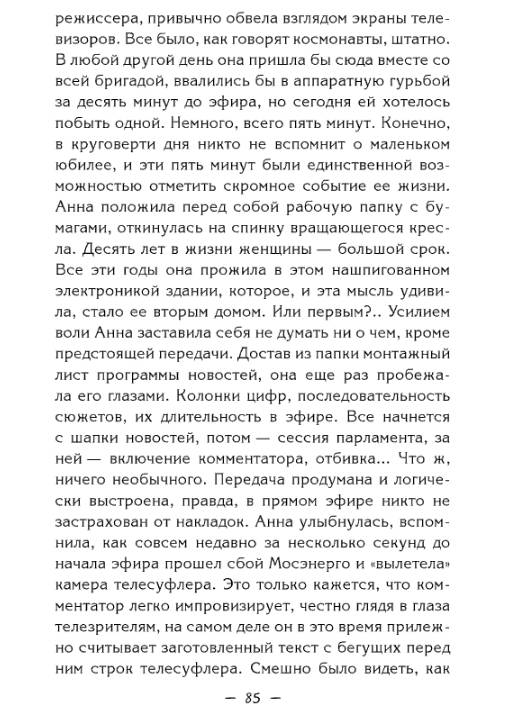 режиссера, привычно обвела взглядом экраны телевизоров. Все было, как говорят космонавты, штатно. В любой другой день она пришла бы сюда вместе со всей бригадой, ввалились бы в аппаратную гурьбой за десять минут до эфира, но сегодня ей хотелось побыть одной. Немного, всего пять минут. Конечно, в круговерти дня никто не вспомнит о маленьком юбилее, и эти пять минут были единственной возможностью отметить скромное событие ее жизни. Анна положила перед собой рабочую папку с бумагами, откинулась на спинку вращающегося кресла. Десять лет в жизни женщины — большой срок. Все эти годы она прожила в этом нашпигованном электроникой здании, которое, и эта мысль удивила, стало ее вторым домом. Или первым?.. Усилием воли Анна заставила себя не думать ни о чем, кроме предстоящей передачи. Достав из папки монтажный лист программы новостей, она еще раз пробежала его глазами. Колонки цифр, последовательность сюжетов, их длительность в эфире. Все начнется с шапки новостей, потом — сессия парламента, за ней — включение комментатора, отбивка... Что ж, ничего необычного. Передача продумана и логически выстроена, правда, в прямом эфире никто не застрахован от накладок. Анна улыбнулась, вспомнила, как совсем недавно за несколько секунд до начала эфира прошел сбой Мосэнерго и «вылетела» камера телесуфлера. Это только кажется, что комментатор легко импровизирует, честно глядя в глаза телезрителям, на самом деле он в это время прилежно считывает заготовленный текст с бегущих перед ним строк телесуфлера. Смешно было видеть, как

— 85 —